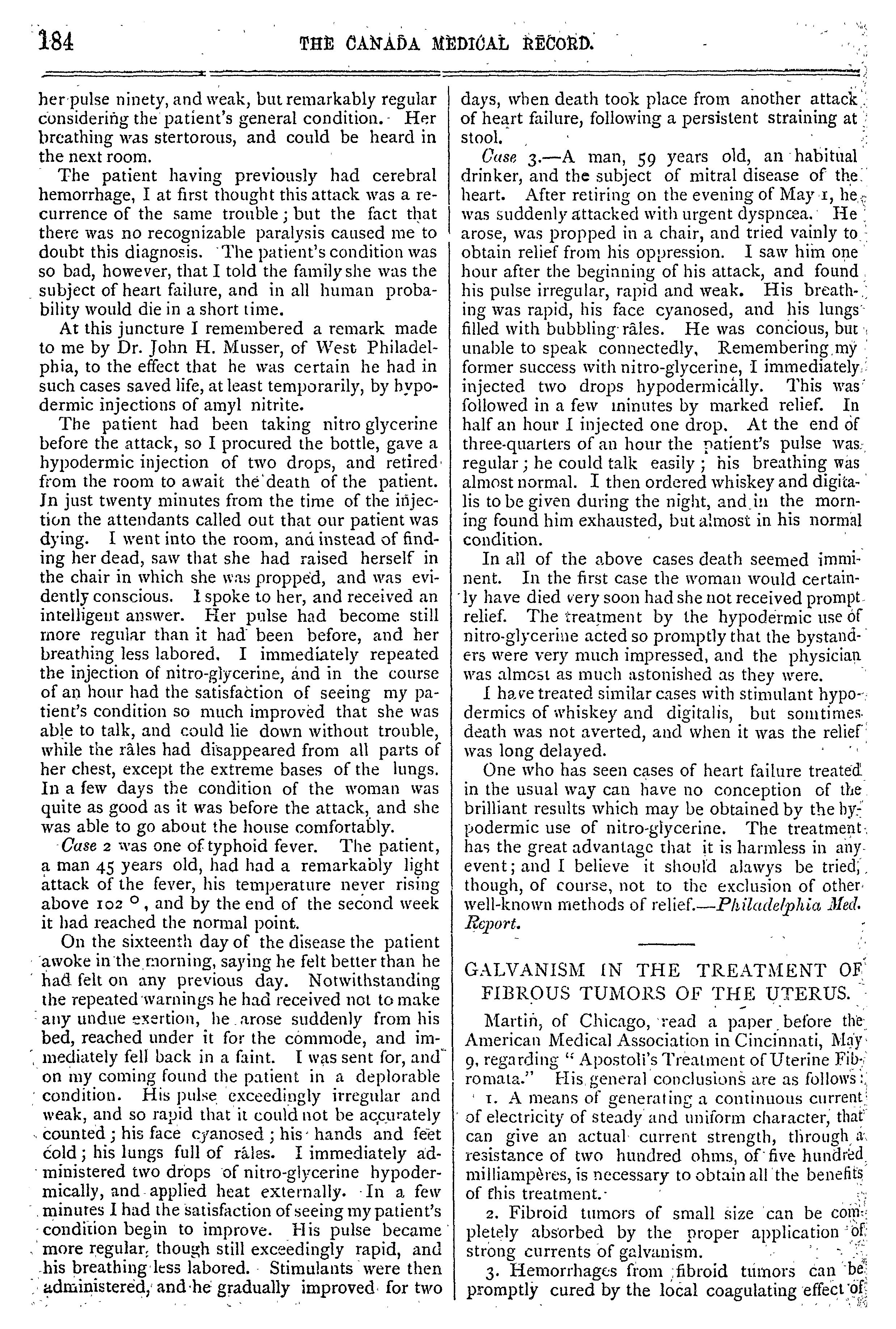 184 THE CANADA MEDICAL RECORD.

her pulse ninety, and weak, but remarkably regular considering the patient's general condition. Her breathing was stertorous, and could be heard in the next room.

The patient having previously had cerebral hemorrhage, I at first thought this attack was a recurrence of the same trouble; but the fact that there was no recognizable paralysis caused me to doubt this diagnosis. The patient's condition was so bad, however, that I told the family she was the subject of heart failure, and in all human probability would die in a short time.

At this juncture I remembered a remark made to me by Dr. John H. Musser, of West Philadelphia, to the effect that he was certain he had in such cases saved life, at least temporarily, by hypodermic injections of amyl nitrite.

The patient had been taking nitro glycerine before the attack, so I procured the bottle, gave a hypodermic injection of two drops, and retired from the room to await the death of the patient. In just twenty minutes from the time of the injection the attendants called out that our patient was dying. I went into the room, and instead of finding her dead, saw that she had raised herself in the chair in which she was propped, and was evidently conscious. I spoke to her, and received an intelligent answer. Her pulse had become still more regular than it had been before, and her breathing less labored. I immediately repeated the injection of nitro-glycerine, and in the course of an hour had the satisfaction of seeing my patient's condition so much improved that she was able to talk, and could lie down without trouble, while the râles had disappeared from all parts of her chest, except the extreme bases of the lungs. In a few days the condition of the woman was quite as good as it was before the attack, and she was able to go about the house comfortably.

Case 2 was one of typhoid fever. The patient, a man 45 years old, had had a remarkably light attack of the fever, his temperature never rising above 102 °, and by the end of the second week it had reached the normal point.

On the sixteenth day of the disease the patient awoke in the morning, saying he felt better than he had felt on any previous day. Notwithstanding the repeated warnings he had received not to make any undue exertion, he arose suddenly from his bed, reached under it for the commode, and immediately fell back in a faint. I was sent for, and on my coming found the patient in a deplorable condition. His pulse exceedingly irregular and weak, and so rapid that it could not be accurately counted; his face cyanosed; his hands and feet cold; his lungs full of râles. I immediately administered two drops of nitro-glycerine hypodermically, and applied heat externally. In a few minutes I had the satisfaction of seeing my patient's condition begin to improve. His pulse became more regular, though still exceedingly rapid, and his breathing less labored. Stimulants were then administered, and he gradually improved for two days, when death took place from another attack of heart failure, following a persistent straining at stool.

Case 3.—A man, 59 years old, an habitual drinker, and the subject of mitral disease of the heart. After retiring on the evening of May 1, he was suddenly attacked with urgent dyspnœa. He arose, was propped in a chair, and tried vainly to obtain relief from his oppression. I saw him one hour after the beginning of his attack, and found his pulse irregular, rapid and weak. His breathing was rapid, his face cyanosed, and his lungs filled with bubbling râles. He was concious, but unable to speak connectedly, Remembering my former success with nitro-glycerine, I immediately injected two drops hypodermically. This was followed in a few minutes by marked relief. In half an hour I injected one drop. At the end of three-quarters of an hour the patient's pulse was regular; he could talk easily; his breathing was almost normal. I then ordered whiskey and digitalis to be given during the night, and in the morning found him exhausted, but almost in his normal condition.

In all of the above cases death seemed imminent. In the first case the woman would certainly have died very soon had she not received prompt relief. The treatment by the hypodermic use of nitro-glycerine acted so promptly that the bystanders were very much impressed, and the physician was almost as much astonished as they were.

I have treated similar cases with stimulant hypodermics of whiskey and digitalis, but somtimes death was not averted, and when it was the relief was long delayed.

One who has seen cases of heart failure treated in the usual way can have no conception of the brilliant results which may be obtained by the hypodermic use of nitro-glycerine. The treatment has the great advantage that it is harmless in any event; and I believe it should alawys be tried, though, of course, not to the exclusion of other well-known methods of relief.—Philadelphia Med. Report.

GALVANISM IN THE TREATMENT OF FIBROUS TUMORS OF THE UTERUS.

Martin, of Chicago, read a paper before the American Medical Association in Cincinnati, May 9, regarding "Apostoli's Treatment of Uterine Fibromata." His general conclusions are as follows:

1. A means of generating a continuous current of electricity of steady and uniform character, that can give an actual current strength, through a resistance of two hundred ohms, of five hundred milliampères, is necessary to obtain all the benefits of this treatment.

2. Fibroid tumors of small size can be completely absorbed by the proper application of strong currents of galvanism.

3. Hemorrhages from fibroid tumors can be promptly cured by the local coagulating effect of